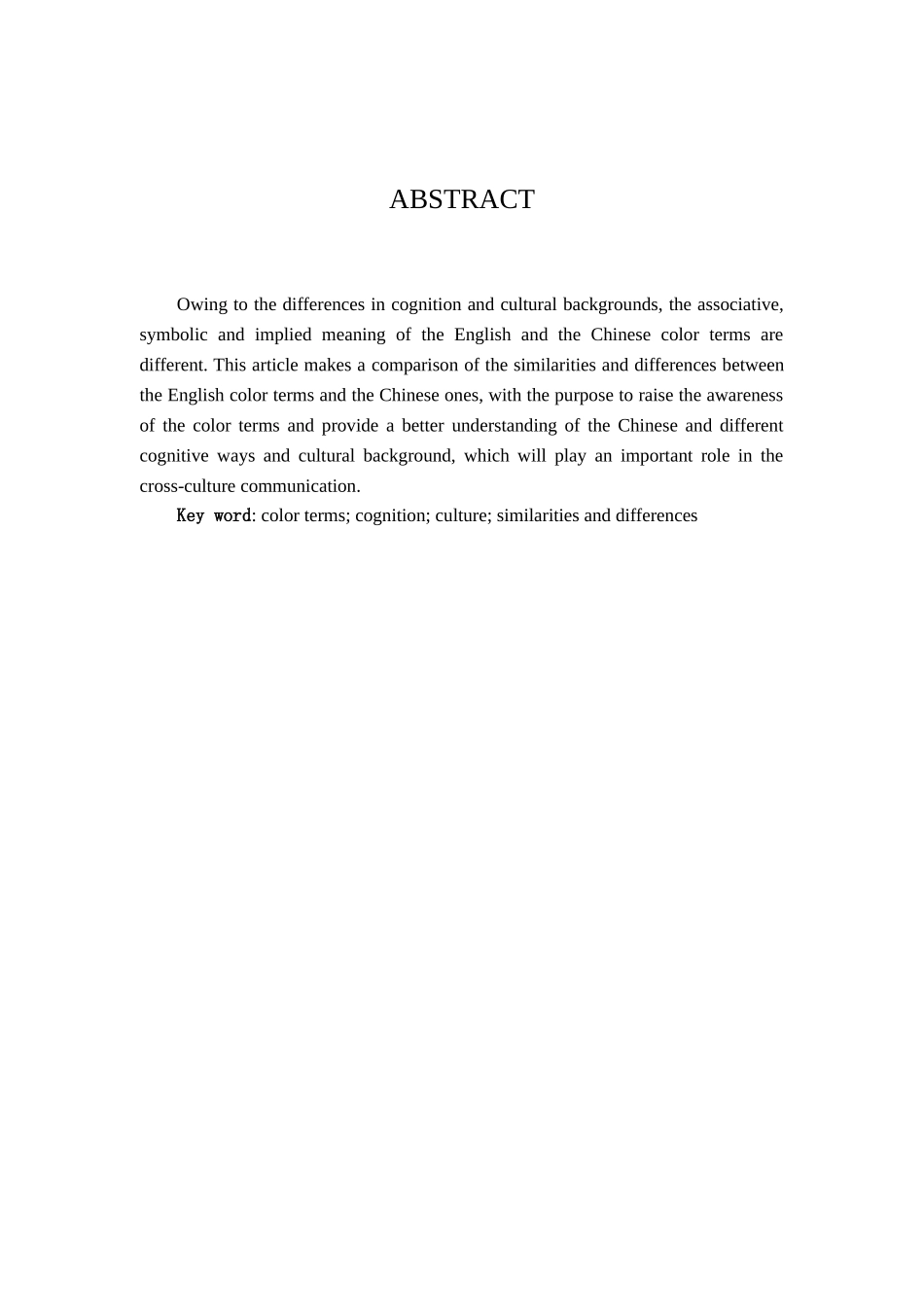 ABSTRACT

Owing to the differences in cognition and cultural backgrounds, the associative, symbolic and implied meaning of the English and the Chinese color terms are different. This article makes a comparison of the similarities and differences between the English color terms and the Chinese ones, with the purpose to raise the awareness of the color terms and provide a better understanding of the Chinese and different cognitive ways and cultural background, which will play an important role in the cross-culture communication.

Key word: color terms; cognition; culture; similarities and differences